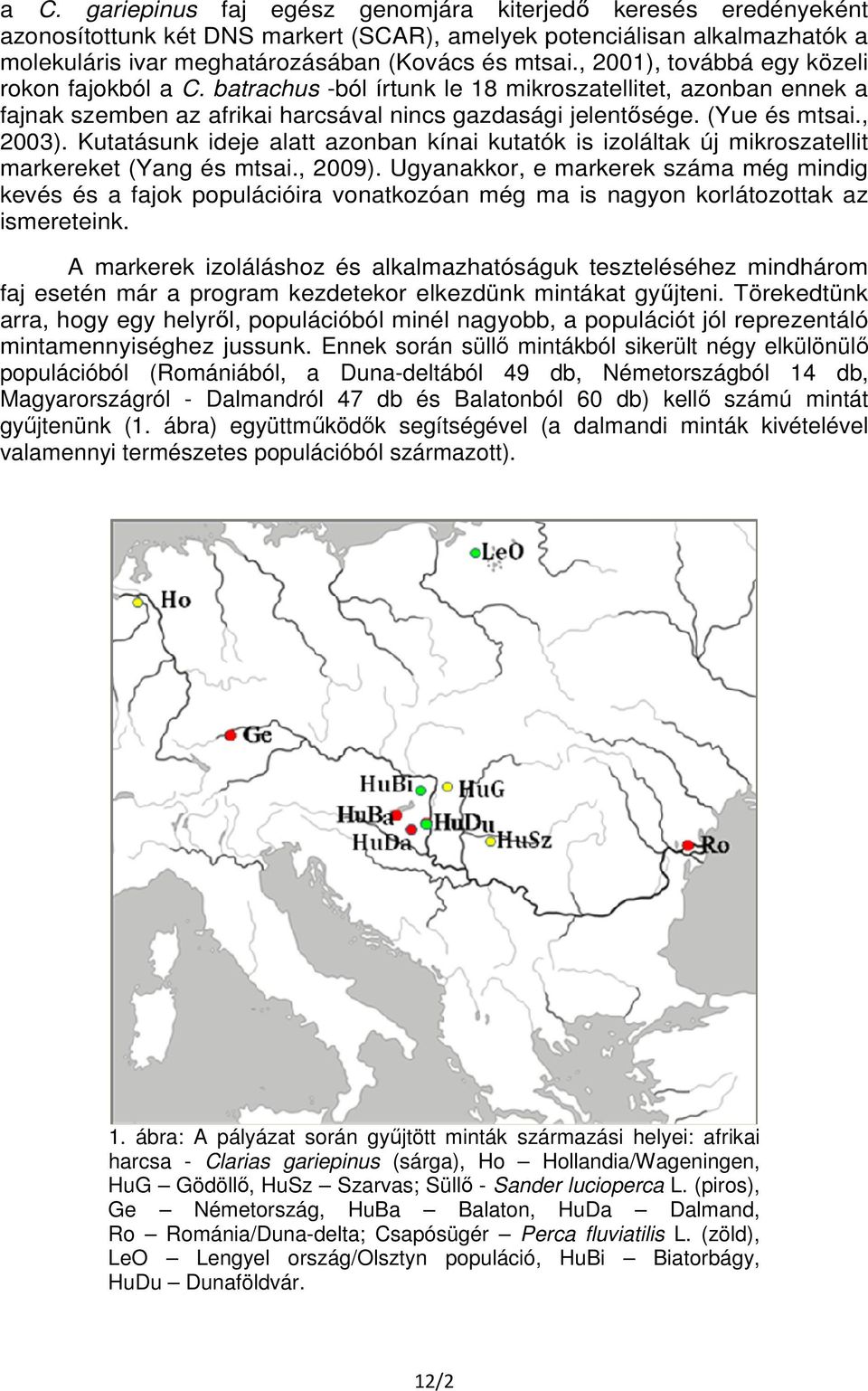 a C. gariepinus faj egész genomjára kiterjedő keresés eredényeként azonosítottunk két DNS markert (SCAR), amelyek potenciálisan alkalmazhatók a molekuláris ivar meghatározásában (Kovács és mtsai., 2001), továbbá egy közeli rokon fajokból a C. batrachus -ból írtunk le 18 mikroszatellitet, azonban ennek a fajnak szemben az afrikai harcsával nincs gazdasági jelentősége. (Yue és mtsai., 2003). Kutatásunk ideje alatt azonban kínai kutatók is izoláltak új mikroszatellit markereket (Yang és mtsai., 2009). Ugyanakkor, e markerek száma még mindig kevés és a fajok populációira vonatkozóan még ma is nagyon korlátozottak az ismereteink.

A markerek izoláláshoz és alkalmazhatóságuk teszteléséhez mindhárom faj esetén már a program kezdetekor elkezdünk mintákat gyűjteni. Törekedtünk arra, hogy egy helyről, populációból minél nagyobb, a populációt jól reprezentáló mintamennyiséghez jussunk. Ennek során süllő mintákból sikerült négy elkülönülő populációból (Romániából, a Duna-deltából 49 db, Németországból 14 db, Magyarországról - Dalmandról 47 db és Balatonból 60 db) kellő számú mintát gyűjtenünk (1. ábra) együttműködők segítségével (a dalmandi minták kivételével valamennyi természetes populációból származott).

LeO
Ho
Ge
HuBi
HuG
HuBa
HuDu
HuDa
HuSz
Ro

1. ábra: A pályázat során gyűjtött minták származási helyei: afrikai harcsa - Clarias gariepinus (sárga), Ho – Hollandia/Wageningen, HuG – Gödöllő, HuSz – Szarvas; Süllő - Sander lucioperca L. (piros), Ge – Németország, HuBa – Balaton, HuDa – Dalmand, Ro – Románia/Duna-delta; Csapósügér – Perca fluviatilis L. (zöld), LeO – Lengyel ország/Olsztyn populáció, HuBi – Biatorbágy, HuDu – Dunaföldvár.

12/2